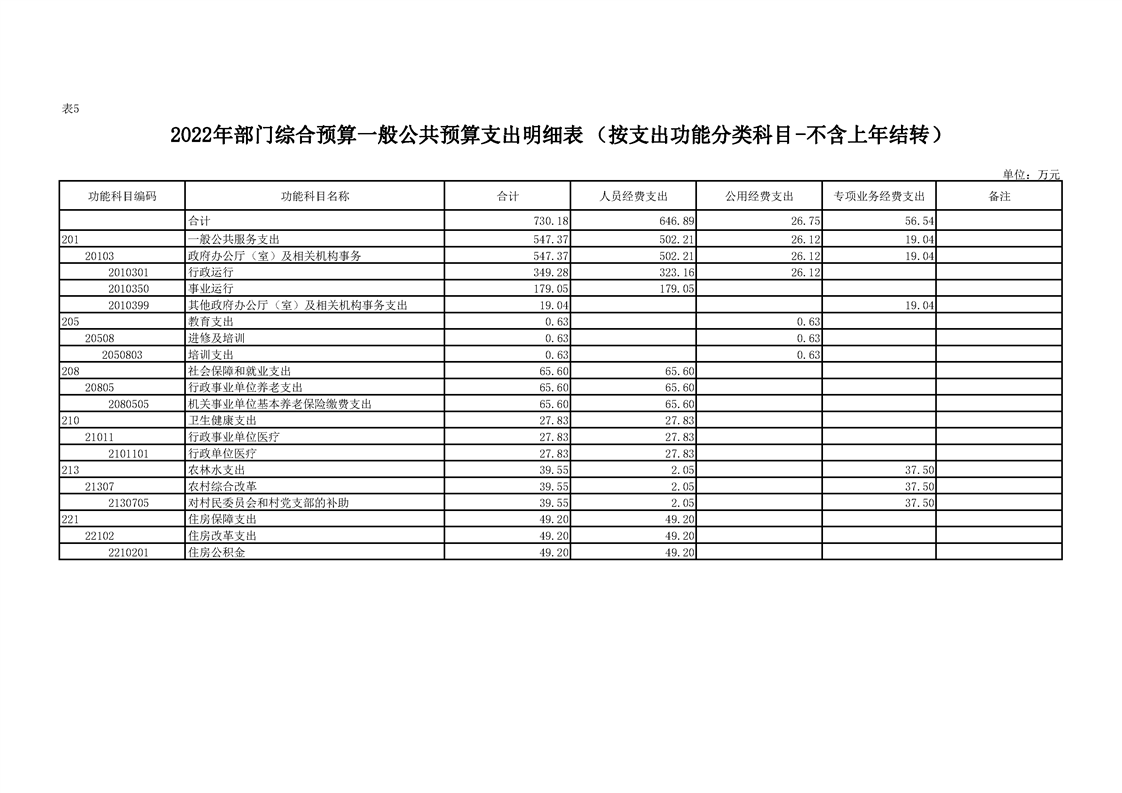 表5

2022年部门综合预算一般公共预算支出明细表（按支出功能分类科目-不含上年结转）

单位：万元

| 功能科目编码 | 功能科目名称 | 合计 | 人员经费支出 | 公用经费支出 | 专项业务经费支出 | 备注 |
|---|---|---|---|---|---|---|
| | 合计 | 730.18 | 646.89 | 26.75 | 56.54 | |
| 201 | 一般公共服务支出 | 547.37 | 502.21 | 26.12 | 19.04 | |
| 20103 | 政府办公厅（室）及相关机构事务 | 547.37 | 502.21 | 26.12 | 19.04 | |
| 2010301 | 行政运行 | 349.28 | 323.16 | 26.12 | | |
| 2010350 | 事业运行 | 179.05 | 179.05 | | | |
| 2010399 | 其他政府办公厅（室）及相关机构事务支出 | 19.04 | | | 19.04 | |
| 205 | 教育支出 | 0.63 | | 0.63 | | |
| 20508 | 进修及培训 | 0.63 | | 0.63 | | |
| 2050803 | 培训支出 | 0.63 | | 0.63 | | |
| 208 | 社会保障和就业支出 | 65.60 | 65.60 | | | |
| 20805 | 行政事业单位养老支出 | 65.60 | 65.60 | | | |
| 2080505 | 机关事业单位基本养老保险缴费支出 | 65.60 | 65.60 | | | |
| 210 | 卫生健康支出 | 27.83 | 27.83 | | | |
| 21011 | 行政事业单位医疗 | 27.83 | 27.83 | | | |
| 2101101 | 行政单位医疗 | 27.83 | 27.83 | | | |
| 213 | 农林水支出 | 39.55 | 2.05 | | 37.50 | |
| 21307 | 农村综合改革 | 39.55 | 2.05 | | 37.50 | |
| 2130705 | 对村民委员会和村党支部的补助 | 39.55 | 2.05 | | 37.50 | |
| 221 | 住房保障支出 | 49.20 | 49.20 | | | |
| 22102 | 住房改革支出 | 49.20 | 49.20 | | | |
| 2210201 | 住房公积金 | 49.20 | 49.20 | | | |